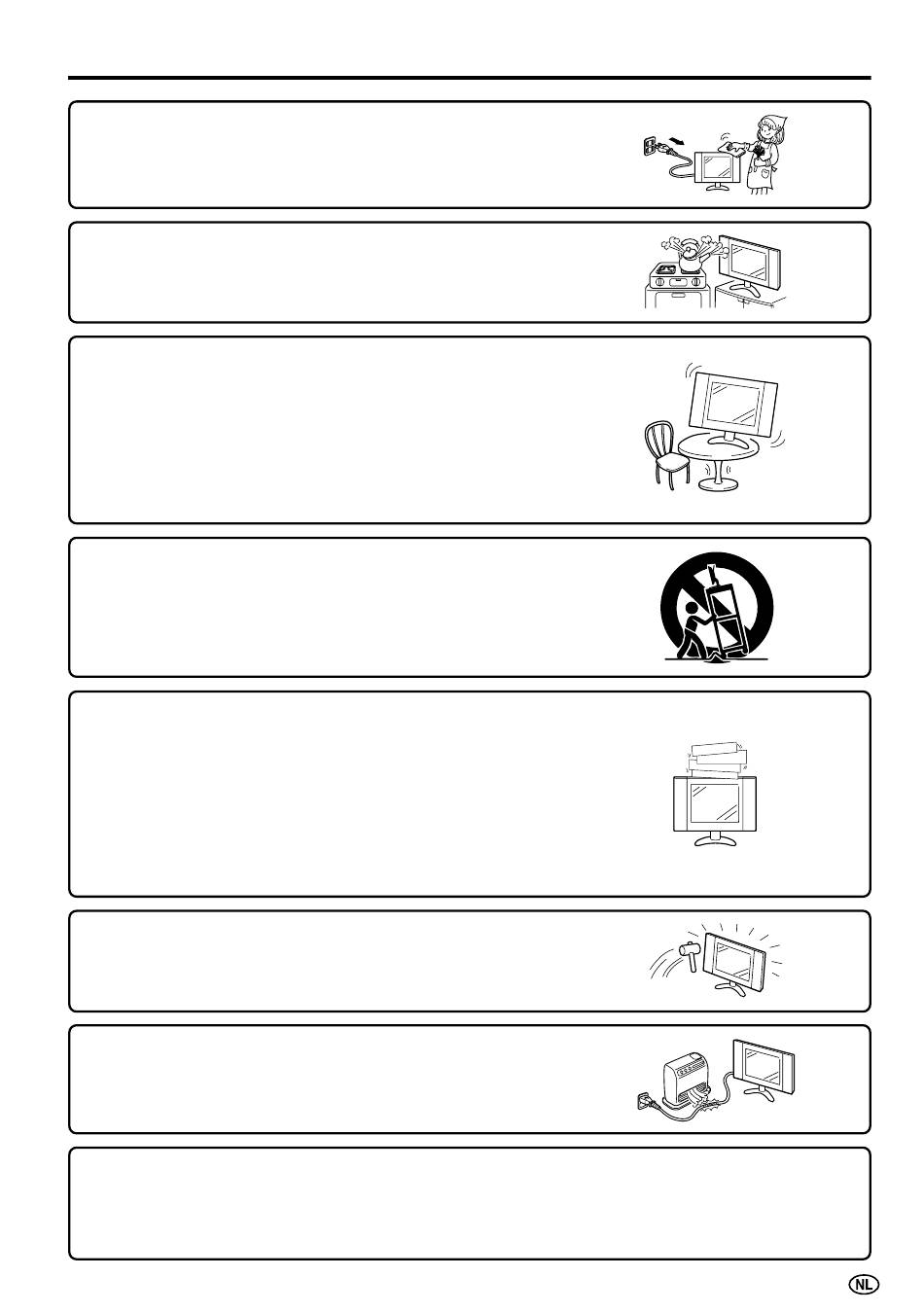 NL